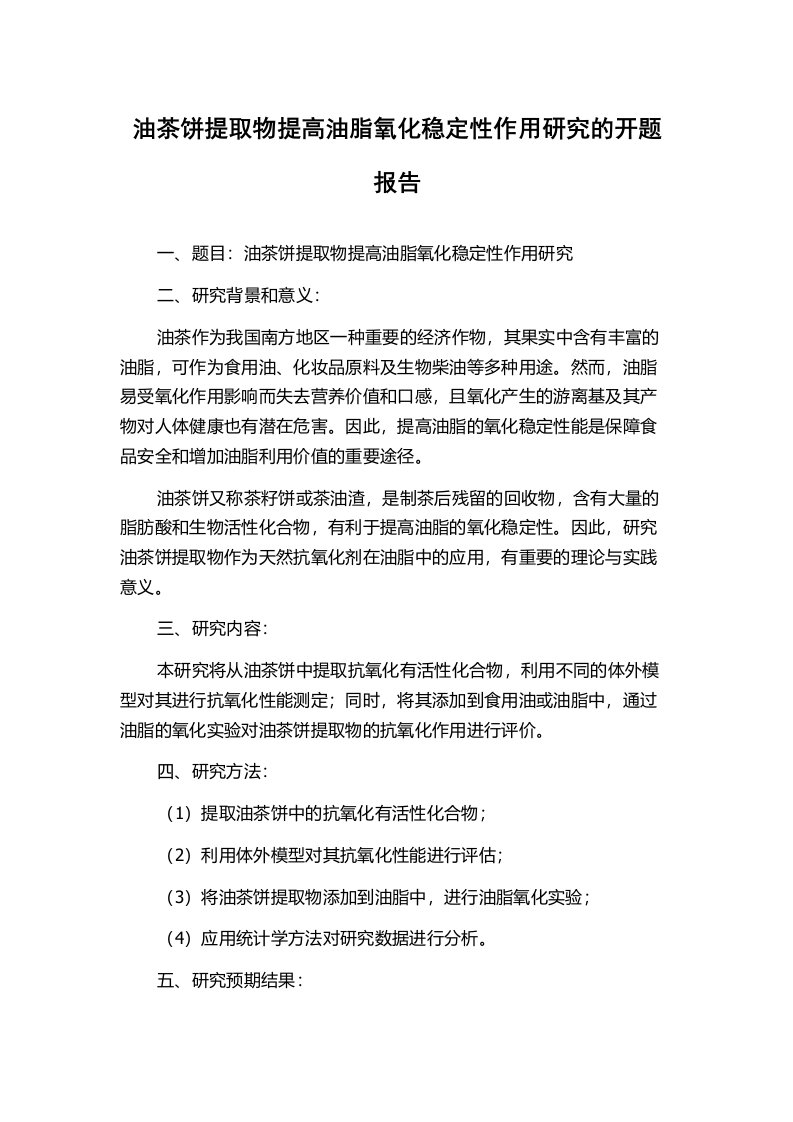 油茶饼提取物提高油脂氧化稳定性作用研究的开题报告

一、题目：油茶饼提取物提高油脂氧化稳定性作用研究

二、研究背景和意义：

油茶作为我国南方地区一种重要的经济作物，其果实中含有丰富的油脂，可作为食用油、化妆品原料及生物柴油等多种用途。然而，油脂易受氧化作用影响而失去营养价值和口感，且氧化产生的游离基及其产物对人体健康也有潜在危害。因此，提高油脂的氧化稳定性能是保障食品安全和增加油脂利用价值的重要途径。

油茶饼又称茶籽饼或茶油渣，是制茶后残留的回收物，含有大量的脂肪酸和生物活性化合物，有利于提高油脂的氧化稳定性。因此，研究油茶饼提取物作为天然抗氧化剂在油脂中的应用，有重要的理论与实践意义。

三、研究内容：

本研究将从油茶饼中提取抗氧化有活性化合物，利用不同的体外模型对其进行抗氧化性能测定；同时，将其添加到食用油或油脂中，通过油脂的氧化实验对油茶饼提取物的抗氧化作用进行评价。

四、研究方法：

（1）提取油茶饼中的抗氧化有活性化合物；

（2）利用体外模型对其抗氧化性能进行评估；

（3）将油茶饼提取物添加到油脂中，进行油脂氧化实验；

（4）应用统计学方法对研究数据进行分析。

五、研究预期结果：